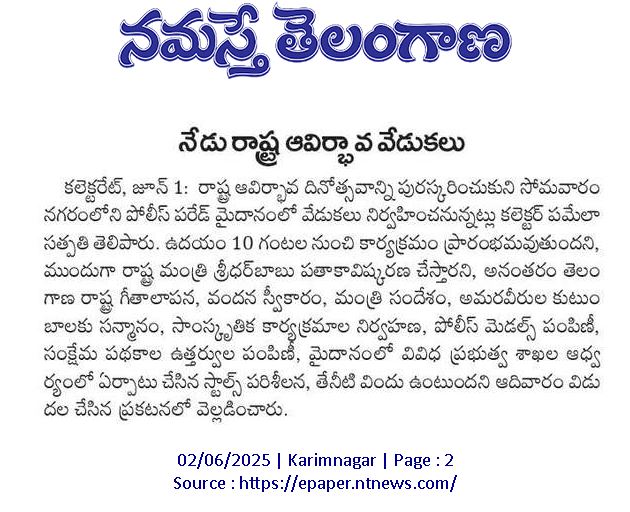 నమస్తే తెలంగాణ

నేడు రాష్ట్ర ఆవిర్భావ వేడుకలు

కలెక్టరేట్, జూన్ 1: రాష్ట్ర ఆవిర్భావ దినోత్సవాన్ని పురస్కరించుకుని సోమవారం నగరంలోని పోలీస్ పరేడ్ మైదానంలో వేడుకలు నిర్వహించనున్నట్లు కలెక్టర్ పమేలా సత్పతి తెలిపారు. ఉదయం 10 గంటల నుంచి కార్యక్రమం ప్రారంభమవుతుందని, ముందుగా రాష్ట్ర మంత్రి శ్రీధర్‌బాబు పతాకావిష్కరణ చేస్తారని, అనంతరం తెలంగాణ రాష్ట్ర గీతాలాపన, వందన స్వీకారం, మంత్రి సందేశం, అమరవీరుల కుటుంబాలకు సన్మానం, సాంస్కృతిక కార్యక్రమాల నిర్వహణ, పోలీస్ మెడల్స్ పంపిణీ, సంక్షేమ పథకాల ఉత్తర్వుల పంపిణీ, మైదానంలో వివిధ ప్రభుత్వ శాఖల ఆధ్వర్యంలో ఏర్పాటు చేసిన స్టాల్స్ పరిశీలన, తేనీటి విందు ఉంటుందని ఆదివారం విడుదల చేసిన ప్రకటనలో వెల్లడించారు.

02/06/2025 | Karimnagar | Page : 2
Source : https://epaper.ntnews.com/